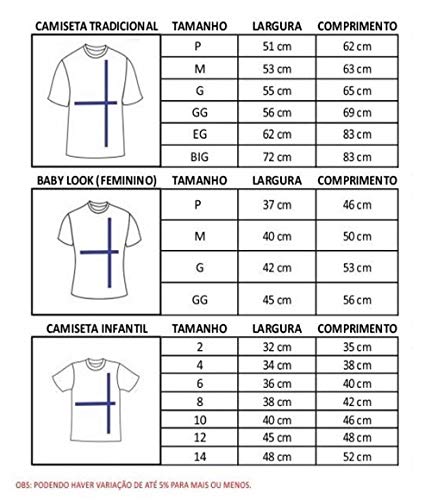 | CAMISETA TRADICIONAL | TAMANHO | LARGURA | COMPRIMENTO |
|---|---|---|---|
| | P | 51 cm | 62 cm |
| | M | 53 cm | 63 cm |
| | G | 55 cm | 65 cm |
| | GG | 56 cm | 69 cm |
| | EG | 62 cm | 83 cm |
| | BIG | 72 cm | 83 cm |

| BABY LOOK (FEMININO) | TAMANHO | LARGURA | COMPRIMENTO |
|---|---|---|---|
| | P | 37 cm | 46 cm |
| | M | 40 cm | 50 cm |
| | G | 42 cm | 53 cm |
| | GG | 45 cm | 56 cm |

| CAMISETA INFANTIL | TAMANHO | LARGURA | COMPRIMENTO |
|---|---|---|---|
| | 2 | 32 cm | 35 cm |
| | 4 | 34 cm | 38 cm |
| | 6 | 36 cm | 40 cm |
| | 8 | 38 cm | 42 cm |
| | 10 | 40 cm | 46 cm |
| | 12 | 45 cm | 48 cm |
| | 14 | 48 cm | 52 cm |

OBS: PODENDO HAVER VARIAÇÃO DE ATÉ 5% PARA MAIS OU MENOS.